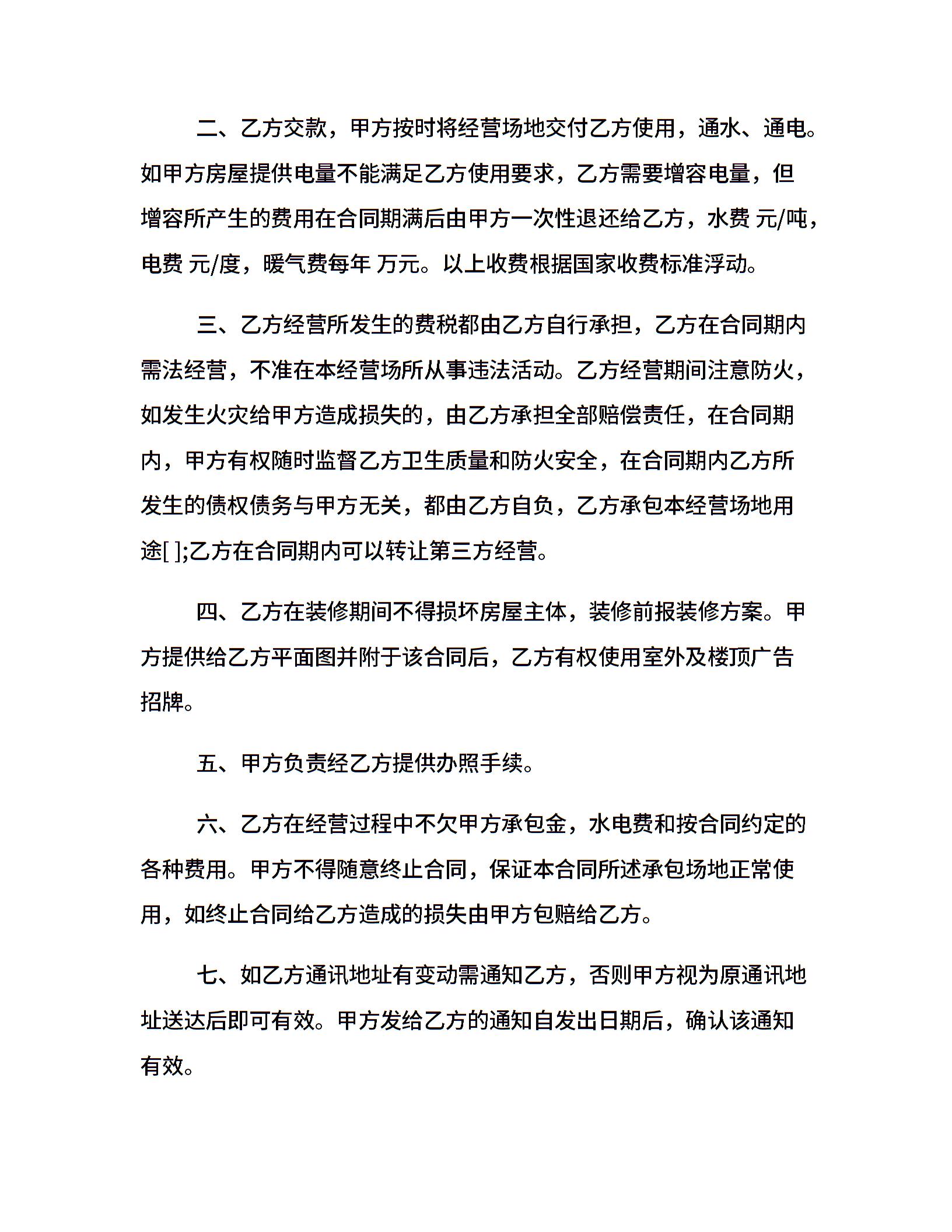 二、乙方交款，甲方按时将经营场地交付乙方使用，通水、通电。如甲方房屋提供电量不能满足乙方使用要求，乙方需要增容电量，但增容所产生的费用在合同期满后由甲方一次性退还给乙方，水费 元/吨，电费 元/度，暖气费每年 万元。以上收费根据国家收费标准浮动。

三、乙方经营所发生的费税都由乙方自行承担，乙方在合同期内需法经营，不准在本经营场所从事违法活动。乙方经营期间注意防火，如发生火灾给甲方造成损失的，由乙方承担全部赔偿责任，在合同期内，甲方有权随时监督乙方卫生质量和防火安全，在合同期内乙方所发生的债权债务与甲方无关，都由乙方自负，乙方承包本经营场地用途[ ];乙方在合同期内可以转让第三方经营。

四、乙方在装修期间不得损坏房屋主体，装修前报装修方案。甲方提供给乙方平面图并附于该合同后，乙方有权使用室外及楼顶广告招牌。

五、甲方负责经乙方提供办照手续。

六、乙方在经营过程中不欠甲方承包金，水电费和按合同约定的各种费用。甲方不得随意终止合同，保证本合同所述承包场地正常使用，如终止合同给乙方造成的损失由甲方包赔给乙方。

七、如乙方通讯地址有变动需通知乙方，否则甲方视为原通讯地址送达后即可有效。甲方发给乙方的通知自发出日期后，确认该通知有效。